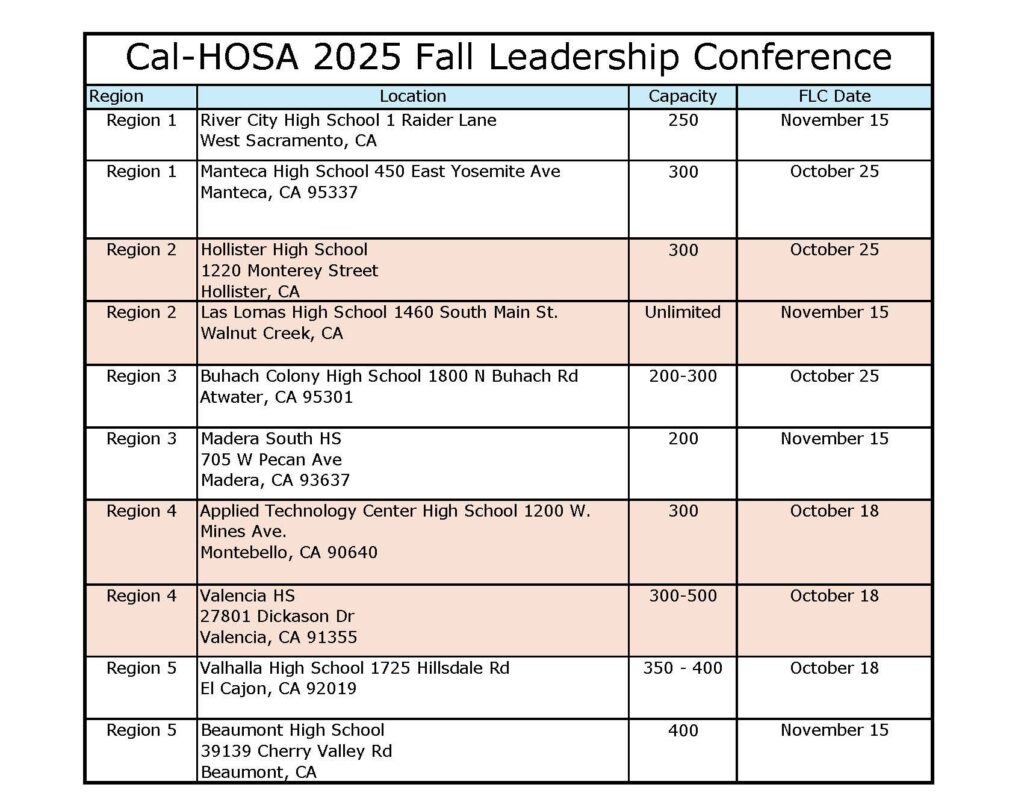 Cal-HOSA 2025 Fall Leadership Conference

| Region | Location | Capacity | FLC Date |
|---|---|---|---|
| Region 1 | River City High School 1 Raider Lane West Sacramento, CA | 250 | November 15 |
| Region 1 | Manteca High School 450 East Yosemite Ave Manteca, CA 95337 | 300 | October 25 |
| Region 2 | Hollister High School 1220 Monterey Street Hollister, CA | 300 | October 25 |
| Region 2 | Las Lomas High School 1460 South Main St. Walnut Creek, CA | Unlimited | November 15 |
| Region 3 | Buhach Colony High School 1800 N Buhach Rd Atwater, CA 95301 | 200-300 | October 25 |
| Region 3 | Madera South HS 705 W Pecan Ave Madera, CA 93637 | 200 | November 15 |
| Region 4 | Applied Technology Center High School 1200 W. Mines Ave. Montebello, CA 90640 | 300 | October 18 |
| Region 4 | Valencia HS 27801 Dickason Dr Valencia, CA 91355 | 300-500 | October 18 |
| Region 5 | Valhalla High School 1725 Hillsdale Rd El Cajon, CA 92019 | 350 - 400 | October 18 |
| Region 5 | Beaumont High School 39139 Cherry Valley Rd Beaumont, CA | 400 | November 15 |